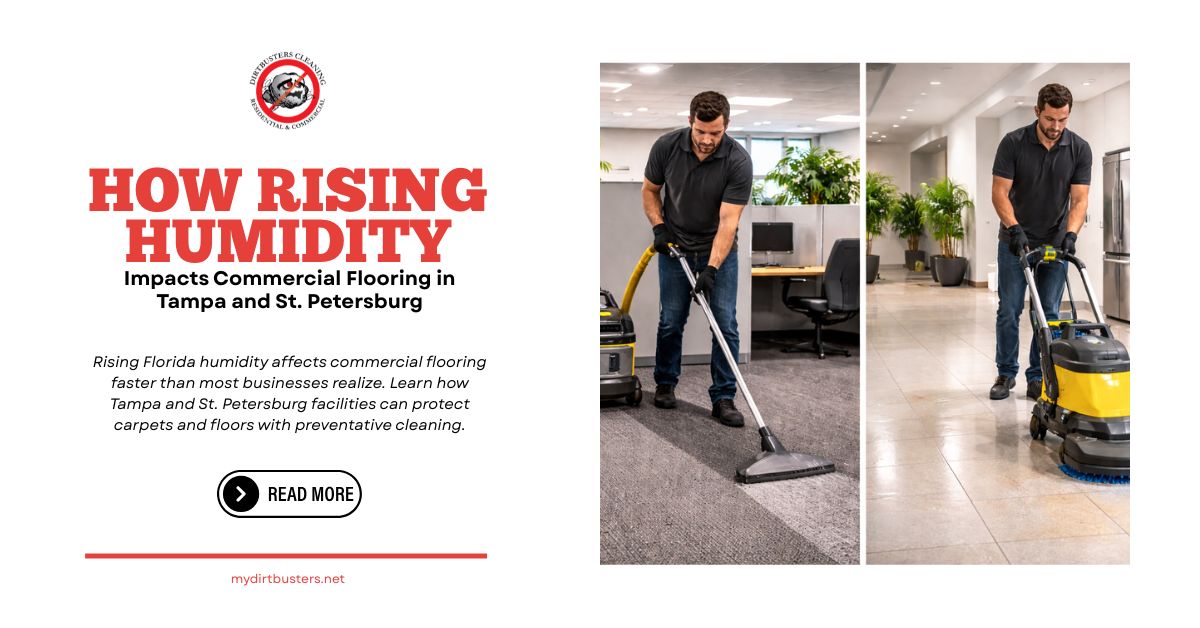 DIRTBUSTERS CLEANING
RESIDENTIAL & COMMERCIAL

HOW RISING HUMIDITY

Impacts Commercial Flooring in Tampa and St. Petersburg

Rising Florida humidity affects commercial flooring faster than most businesses realize. Learn how Tampa and St. Petersburg facilities can protect carpets and floors with preventative cleaning.

READ MORE

mydirtbusters.net